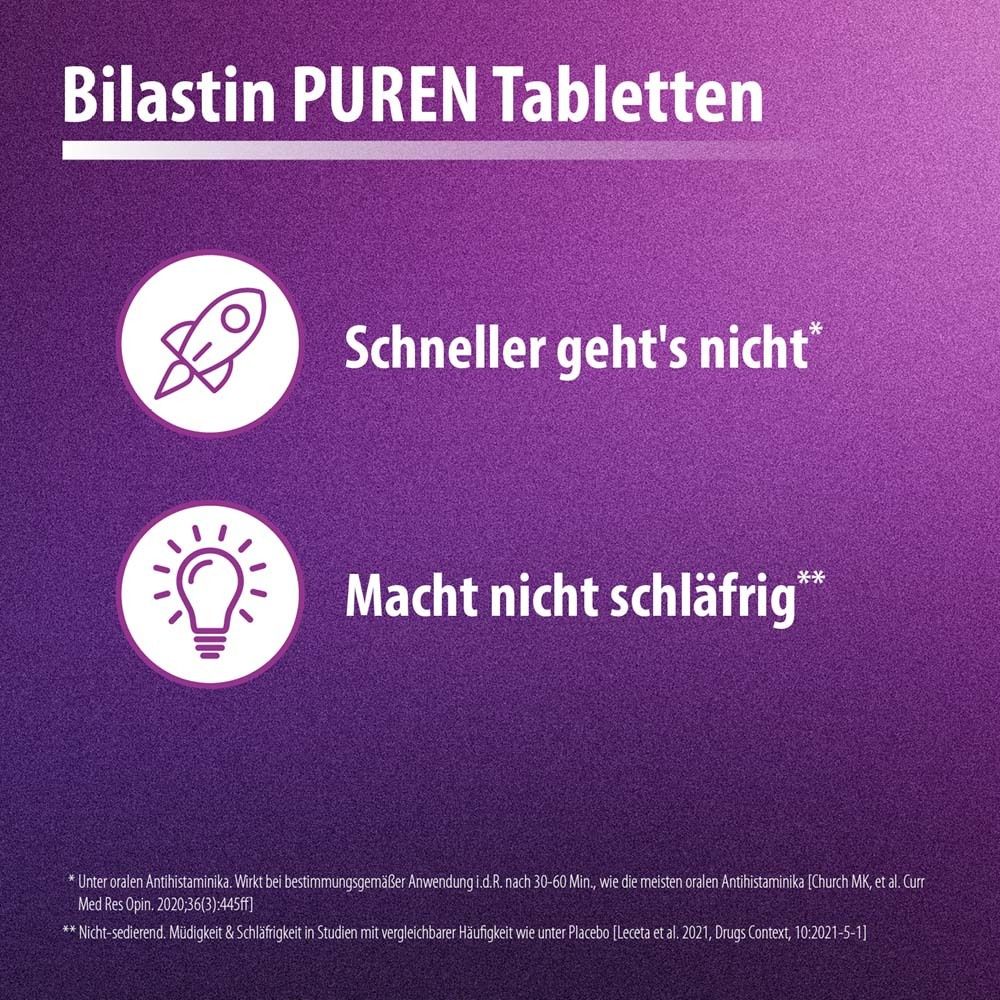 Bilastin PUREN Tabletten

Schneller geht's nicht*

Macht nicht schläfrig**

* Unter oralen Antihistaminika. Wirkt bei bestimmungsgemäßer Anwendung i.d.R. nach 30-60 Min., wie die meisten oralen Antihistaminika [Church MK, et al. Curr Med Res Opin. 2020;36(3):445ff]

** Nicht-sedierend. Müdigkeit & Schläfrigkeit in Studien mit vergleichbarer Häufigkeit wie unter Placebo [Leceta et al. 2021, Drugs Context, 10:2021-5-1]